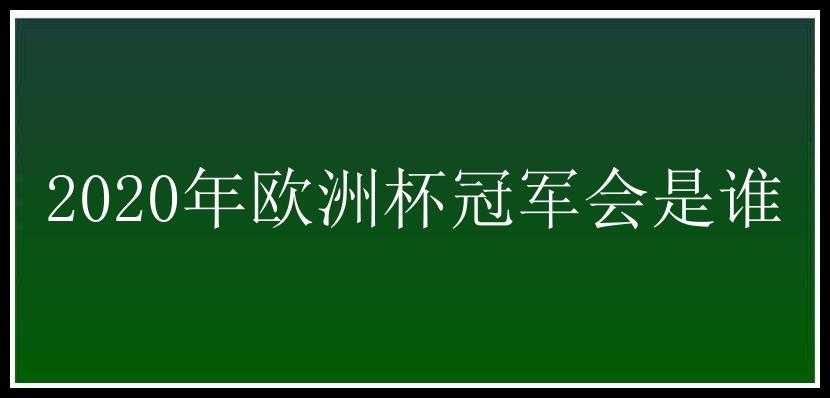 2020年欧洲杯冠军会是谁